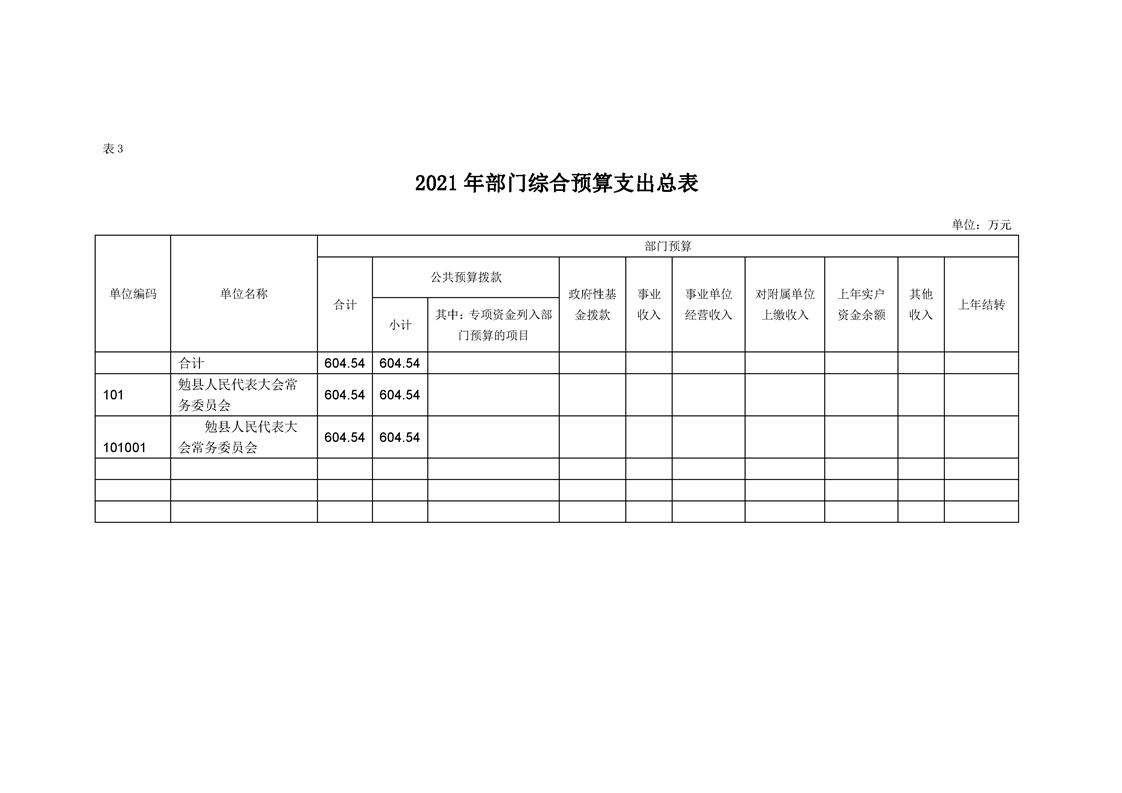 表3

2021年部门综合预算支出总表

单位：万元

| 单位编码 | 单位名称 | 部门预算 | | | | | | | | | |
|---|---|---|---|---|---|---|---|---|---|---|---|
| | | 合计 | 公共预算拨款 | | 政府性基金拨款 | 事业收入 | 事业单位经营收入 | 对附属单位上缴收入 | 上年实户资金余额 | 其他收入 | 上年结转 |
| | | | 小计 | 其中：专项资金列入部门预算的项目 | | | | | | | |
| | 合计 | 604.54 | 604.54 | | | | | | | | |
| 101 | 勉县人民代表大会常务委员会 | 604.54 | 604.54 | | | | | | | | |
| 101001 | 勉县人民代表大会常务委员会 | 604.54 | 604.54 | | | | | | | | |
| | | | | | | | | | | | |
| | | | | | | | | | | | |
| | | | | | | | | | | | |